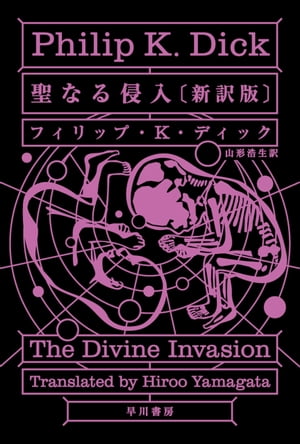 Philip K. Dick

聖なる侵入〔新訳版〕

フィリップ・K・ディック

山形浩生訳

The Divine Invasion

Translated by Hiroo Yamagata

早川書房